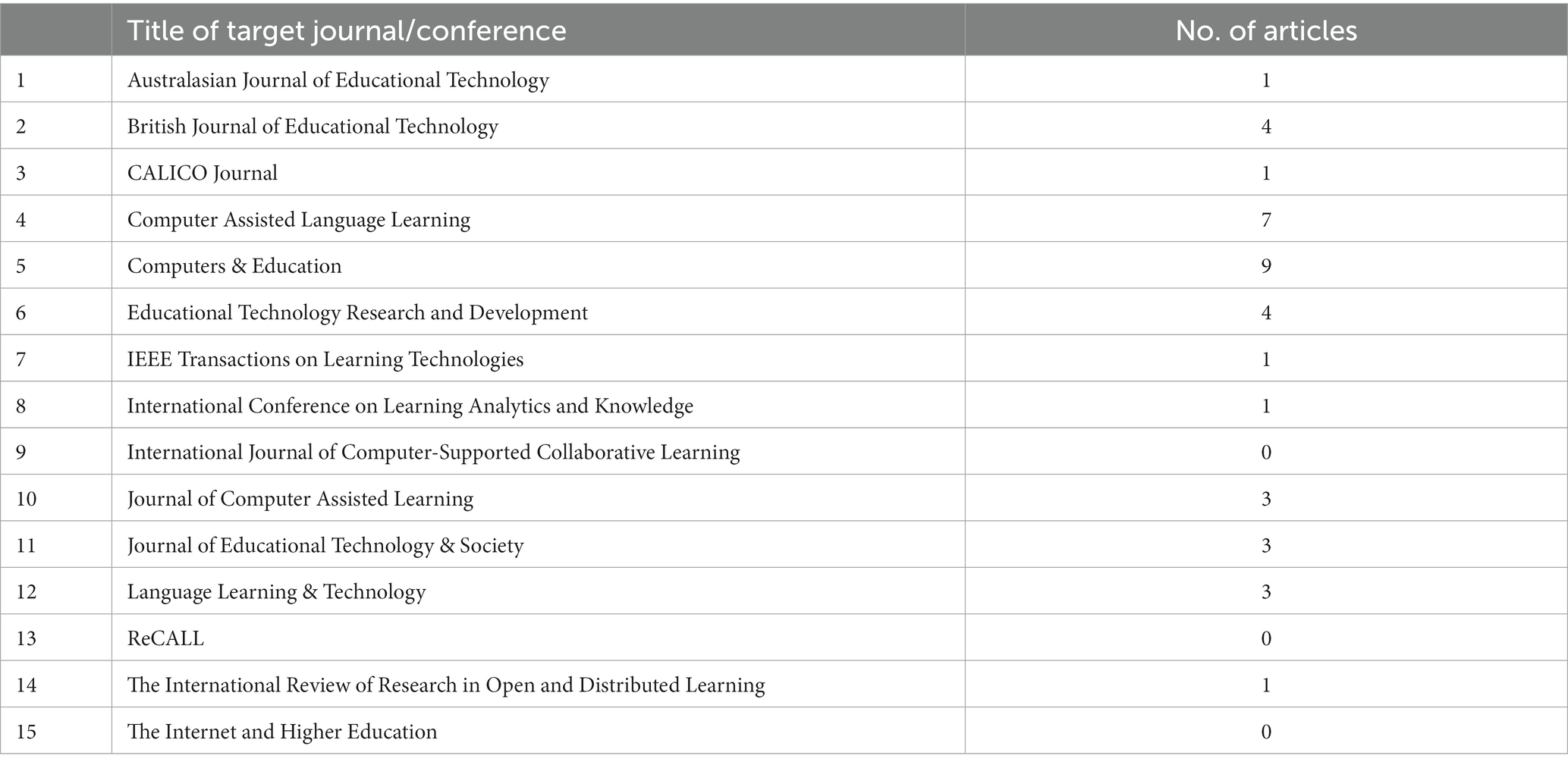 |  | Title of target journal/conference | No. of articles |
|---|---|---|
| 1 | Australasian Journal of Educational Technology | 1 |
| 2 | British Journal of Educational Technology | 4 |
| 3 | CALICO Journal | 1 |
| 4 | Computer Assisted Language Learning | 7 |
| 5 | Computers & Education | 9 |
| 6 | Educational Technology Research and Development | 4 |
| 7 | IEEE Transactions on Learning Technologies | 1 |
| 8 | International Conference on Learning Analytics and Knowledge | 1 |
| 9 | International Journal of Computer-Supported Collaborative Learning | 0 |
| 10 | Journal of Computer Assisted Learning | 3 |
| 11 | Journal of Educational Technology & Society | 3 |
| 12 | Language Learning & Technology | 3 |
| 13 | ReCALL | 0 |
| 14 | The International Review of Research in Open and Distributed Learning | 1 |
| 15 | The Internet and Higher Education | 0 |